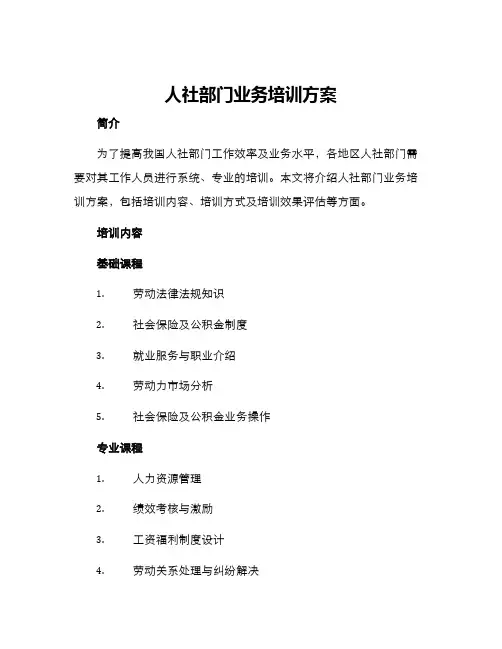 人社部门业务培训方案

简介

为了提高我国人社部门工作效率及业务水平，各地区人社部门需要对其工作人员进行系统、专业的培训。本文将介绍人社部门业务培训方案，包括培训内容、培训方式及培训效果评估等方面。

培训内容

基础课程

1. 劳动法律法规知识

2. 社会保险及公积金制度

3. 就业服务与职业介绍

4. 劳动力市场分析

5. 社会保险及公积金业务操作

专业课程

1. 人力资源管理

2. 绩效考核与激励

3. 工资福利制度设计

4. 劳动关系处理与纠纷解决